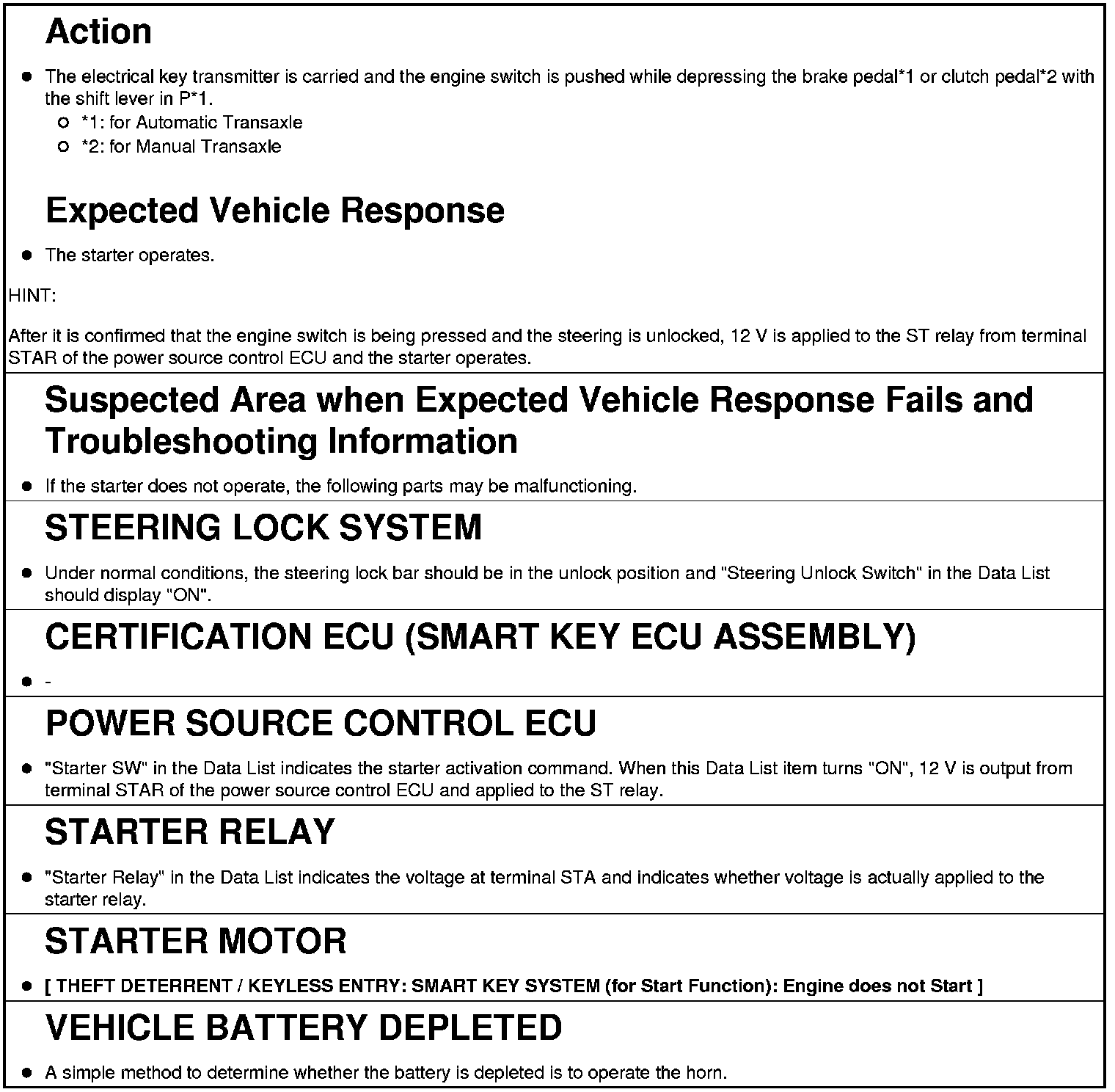 Action

- The electrical key transmitter is carried and the engine switch is pushed while depressing the brake pedal*1 or clutch pedal*2 with the shift lever in P*1.
  - *1: for Automatic Transaxle
  - *2: for Manual Transaxle

Expected Vehicle Response

- The starter operates.

HINT:

After it is confirmed that the engine switch is being pressed and the steering is unlocked, 12 V is applied to the ST relay from terminal STAR of the power source control ECU and the starter operates.

Suspected Area when Expected Vehicle Response Fails and Troubleshooting Information

- If the starter does not operate, the following parts may be malfunctioning.

STEERING LOCK SYSTEM

- Under normal conditions, the steering lock bar should be in the unlock position and "Steering Unlock Switch" in the Data List should display "ON".

CERTIFICATION ECU (SMART KEY ECU ASSEMBLY)

- -

POWER SOURCE CONTROL ECU

- "Starter SW" in the Data List indicates the starter activation command. When this Data List item turns "ON", 12 V is output from terminal STAR of the power source control ECU and applied to the ST relay.

STARTER RELAY

- "Starter Relay" in the Data List indicates the voltage at terminal STA and indicates whether voltage is actually applied to the starter relay.

STARTER MOTOR

- [ THEFT DETERRENT / KEYLESS ENTRY: SMART KEY SYSTEM (for Start Function): Engine does not Start ]

VEHICLE BATTERY DEPLETED

- A simple method to determine whether the battery is depleted is to operate the horn.